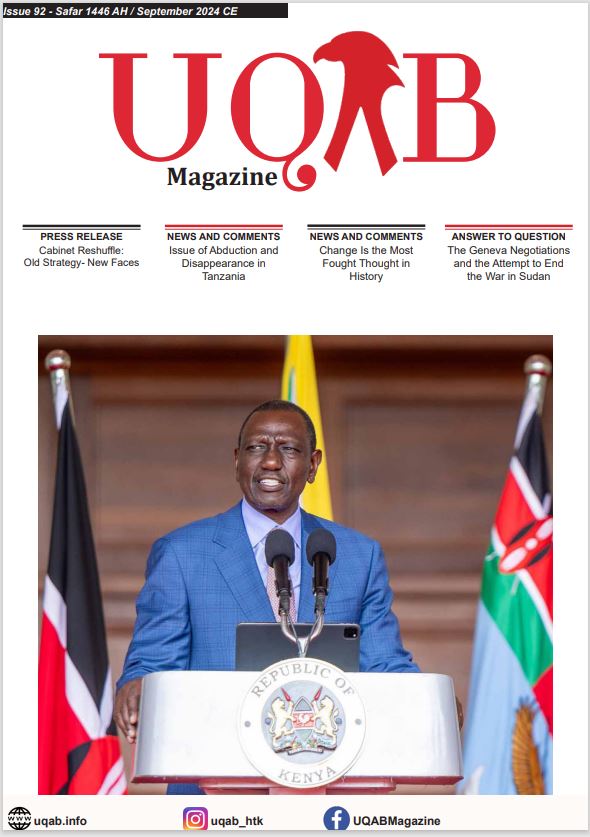 Issue 92 - Safar 1446 AH / September 2024 CE

UQAB
Magazine

PRESS RELEASE
Cabinet Reshuffle: Old Strategy- New Faces

NEWS AND COMMENTS
Issue of Abduction and Disappearance in Tanzania

NEWS AND COMMENTS
Change Is the Most Fought Thought in History

ANSWER TO QUESTION
The Geneva Negotiations and the Attempt to End the War in Sudan

REPUBLIC OF KENYA

uqab.info
uqab_htk
UQABMagazine